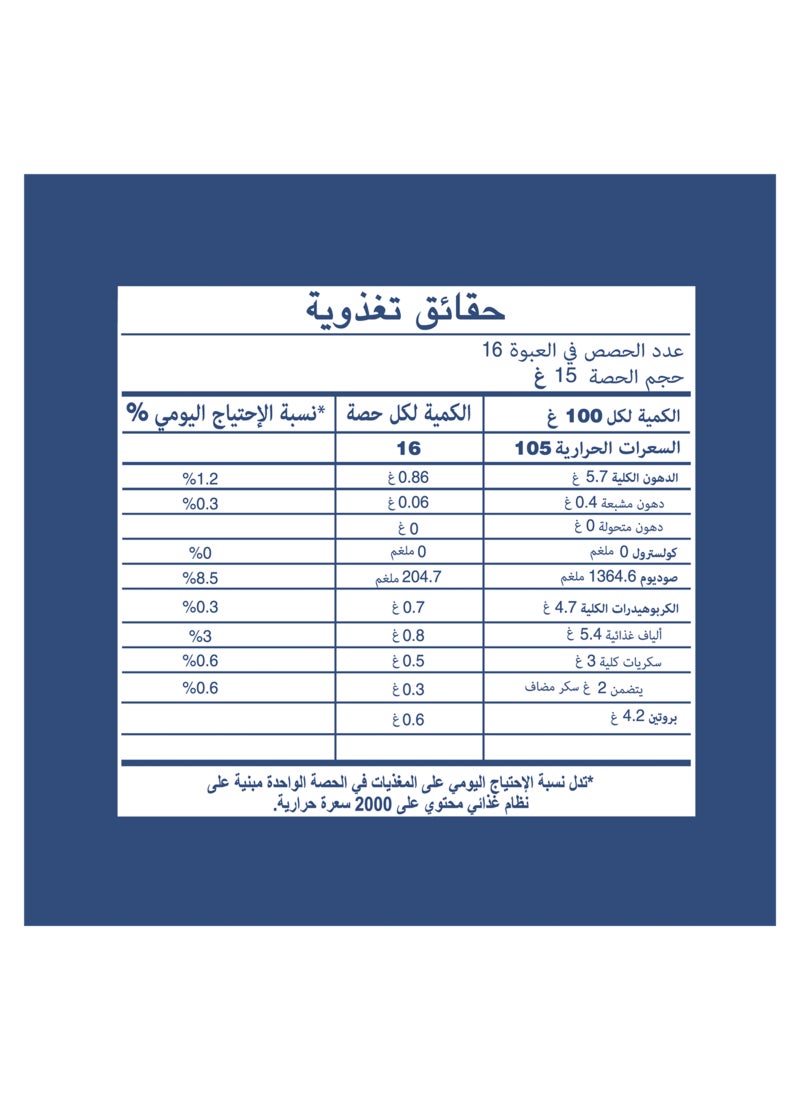 حقائق تغذوية

عدد الحصص في العبوة 16
حجم الحصة 15 غ

| الكمية لكل 100 غ | الكمية لكل حصة | *نسبة الإحتياج اليومي % |
|---|---|---|
| السعرات الحرارية 105 | 16 | |
| الدهون الكلية 5.7 غ | 0.86 غ | %1.2 |
| دهون مشبعة 0.4 غ | 0.06 غ | %0.3 |
| دهون متحولة 0 غ | 0 غ | |
| كولسترول 0 ملغم | 0 ملغم | %0 |
| صوديوم 1364.6 ملغم | 204.7 ملغم | %8.5 |
| الكربوهيدرات الكلية 4.7 غ | 0.7 غ | %0.3 |
| ألياف غذائية 5.4 غ | 0.8 غ | %3 |
| سكريات كلية 3 غ | 0.5 غ | %0.6 |
| يتضمن 2 غ سكر مضاف | 0.3 غ | %0.6 |
| بروتين 4.2 غ | 0.6 غ | |
| | | |

*تدل نسبة الإحتياج اليومي على المغذيات في الحصة الواحدة مبنية على نظام غذائي محتوي على 2000 سعرة حرارية.